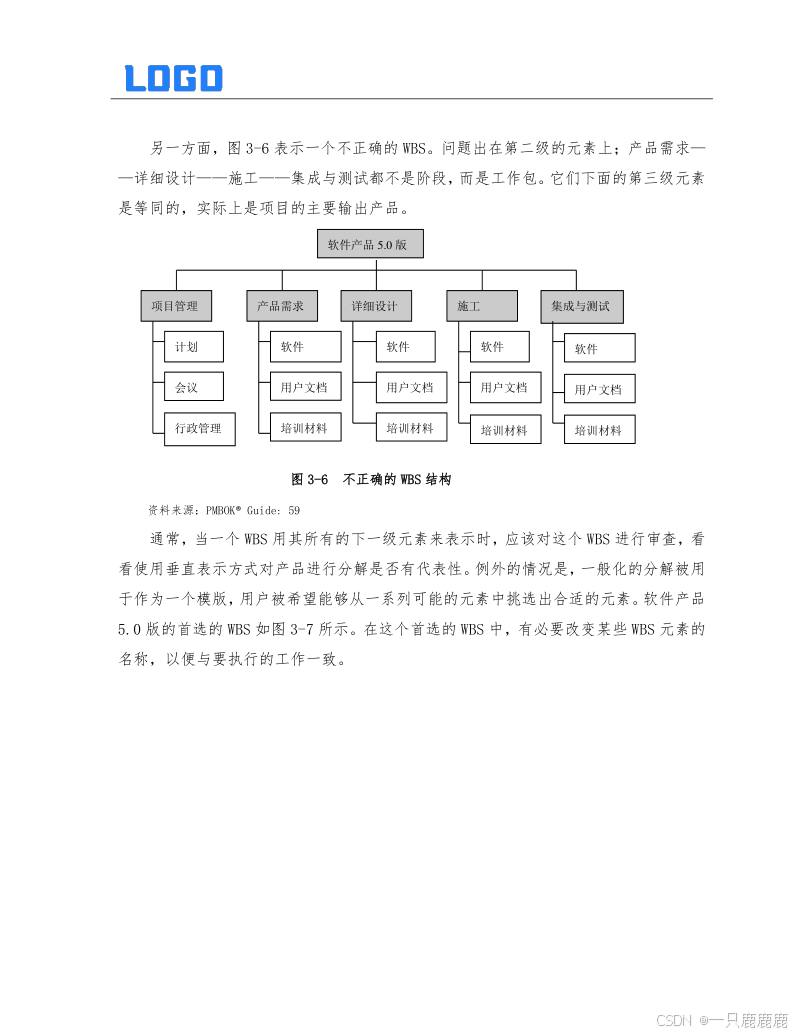 LOGO

另一方面，图 3-6 表示一个不正确的 WBS。问题出在第二级的元素上；产品需求——详细设计——施工——集成与测试都不是阶段，而是工作包。它们下面的第三级元素是等同的，实际上是项目的主要输出产品。

软件产品 5.0 版

项目管理

计划

会议

行政管理

产品需求

软件

用户文档

培训材料

详细设计

软件

用户文档

培训材料

施工

软件

用户文档

培训材料

集成与测试

软件

用户文档

培训材料

图 3-6 不正确的 WBS 结构

资料来源：PMBOK® Guide: 59

通常，当一个 WBS 用其所有的下一级元素来表示时，应该对这个 WBS 进行审查，看看使用垂直表示方式对产品进行分解是否有代表性。例外的情况是，一般化的分解被用于作为一个模版，用户被希望能够从一系列可能的元素中挑选出合适的元素。软件产品 5.0 版的首选的 WBS 如图 3-7 所示。在这个首选的 WBS 中，有必要改变某些 WBS 元素的名称，以便与要执行的工作一致。

CSDN @一只鹿鹿鹿